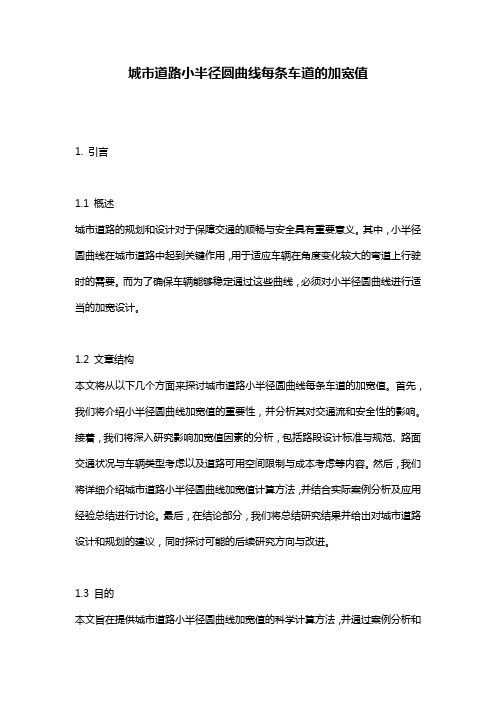 城市道路小半径圆曲线每条车道的加宽值

1. 引言

1.1 概述

城市道路的规划和设计对于保障交通的顺畅与安全具有重要意义。其中，小半径圆曲线在城市道路中起到关键作用，用于适应车辆在角度变化较大的弯道上行驶时的需要。而为了确保车辆能够稳定通过这些曲线，必须对小半径圆曲线进行适当的加宽设计。

1.2 文章结构

本文将从以下几个方面来探讨城市道路小半径圆曲线每条车道的加宽值。首先，我们将介绍小半径圆曲线加宽值的重要性，并分析其对交通流和安全性的影响。接着，我们将深入研究影响加宽值因素的分析，包括路段设计标准与规范、路面交通状况与车辆类型考虑以及道路可用空间限制与成本考虑等内容。然后，我们将详细介绍城市道路小半径圆曲线加宽值计算方法，并结合实际案例分析及应用经验总结进行讨论。最后，在结论部分，我们将总结研究结果并给出对城市道路设计和规划的建议，同时探讨可能的后续研究方向与改进。

1.3 目的

本文旨在提供城市道路小半径圆曲线加宽值的科学计算方法，并通过案例分析和